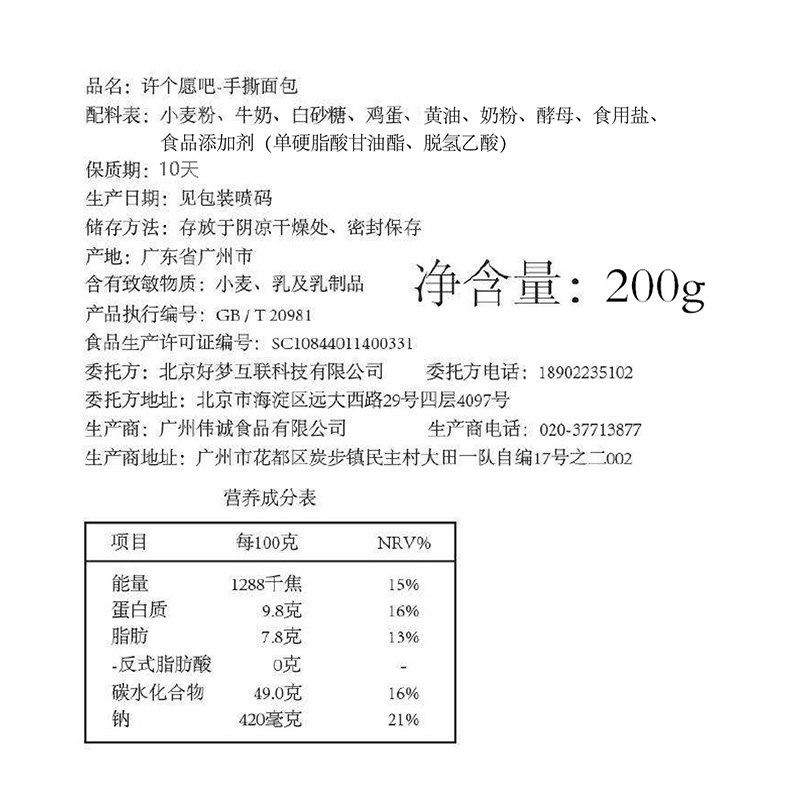 品名：许个愿吧-手撕面包
配料表：小麦粉、牛奶、白砂糖、鸡蛋、黄油、奶粉、酵母、食用盐、食品添加剂（单硬脂酸甘油酯、脱氢乙酸）
保质期：10天
生产日期：见包装喷码
储存方法：存放于阴凉干燥处、密封保存
产地：广东省广州市
含有致敏物质：小麦、乳及乳制品
净含量：200g
产品执行编号：GB / T 20981
食品生产许可证编号：SC10844011400331
委托方：北京好梦互联科技有限公司　委托方电话：18902235102
委托方地址：北京市海淀区远大西路29号四层4097号
生产商：广州伟诚食品有限公司　生产商电话：020-37713877
生产商地址：广州市花都区炭步镇民主村大田一队自编17号之二002

营养成分表

| 项目 | 每100克 | NRV% |
|---|---|---|
| 能量 | 1288千焦 | 15% |
| 蛋白质 | 9.8克 | 16% |
| 脂肪 | 7.8克 | 13% |
| -反式脂肪酸 | 0克 | - |
| 碳水化合物 | 49.0克 | 16% |
| 钠 | 420毫克 | 21% |